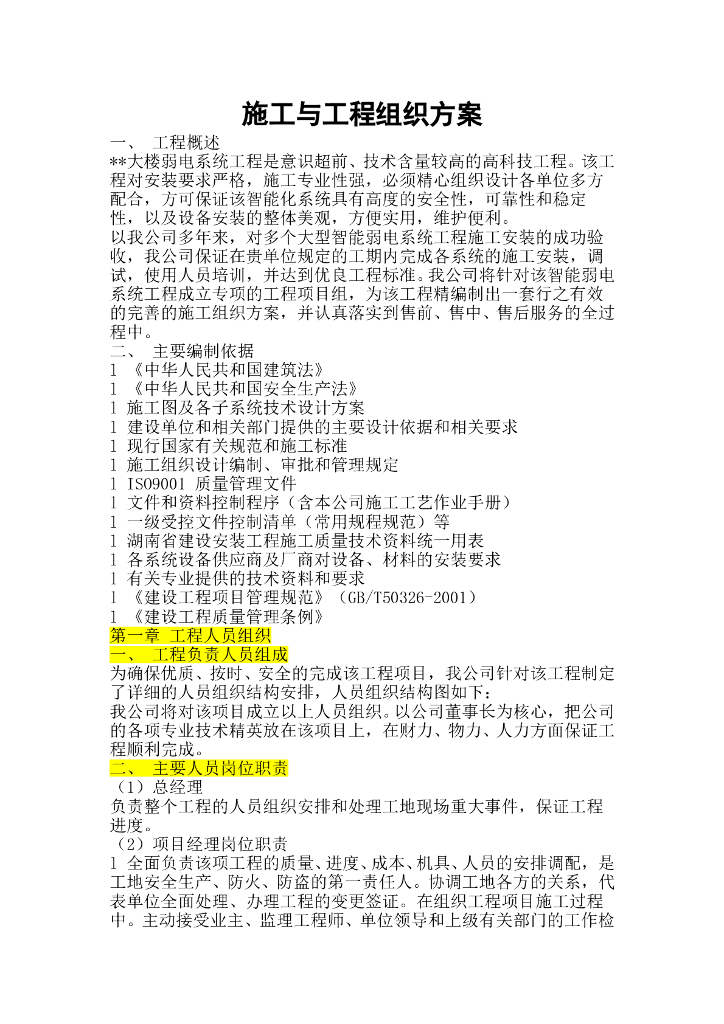 施工与工程组织方案

一、 工程概述

**大楼弱电系统工程是意识超前、技术含量较高的高科技工程。该工程对安装要求严格，施工专业性强，必须精心组织设计各单位多方配合，方可保证该智能化系统具有高度的安全性，可靠性和稳定性，以及设备安装的整体美观，方便实用，维护便利。

以我公司多年来，对多个大型智能弱电系统工程施工安装的成功验收，我公司保证在贵单位规定的工期内完成各系统的施工安装，调试，使用人员培训，并达到优良工程标准。我公司将针对该智能弱电系统工程成立专项的工程项目组，为该工程精编制出一套行之有效的完善的施工组织方案，并认真落实到售前、售中、售后服务的全过程中。

二、 主要编制依据

l 《中华人民共和国建筑法》
l 《中华人民共和国安全生产法》
l 施工图及各子系统技术设计方案
l 建设单位和相关部门提供的主要设计依据和相关要求
l 现行国家有关规范和施工标准
l 施工组织设计编制、审批和管理规定
l ISO9001 质量管理文件
l 文件和资料控制程序（含本公司施工工艺作业手册）
l 一级受控文件控制清单（常用规程规范）等
l 湖南省建设安装工程施工质量技术资料统一用表
l 各系统设备供应商及厂商对设备、材料的安装要求
l 有关专业提供的技术资料和要求
l 《建设工程项目管理规范》（GB/T50326-2001）
l 《建设工程质量管理条例》

第一章 工程人员组织

一、 工程负责人员组成

为确保优质、按时、安全的完成该工程项目，我公司针对该工程制定了详细的人员组织结构安排，人员组织结构图如下：

我公司将对该项目成立以上人员组织。以公司董事长为核心，把公司的各项专业技术精英放在该项目上，在财力、物力、人力方面保证工程顺利完成。

二、 主要人员岗位职责

（1）总经理

负责整个工程的人员组织安排和处理工地现场重大事件，保证工程进度。

（2）项目经理岗位职责

l 全面负责该项工程的质量、进度、成本、机具、人员的安排调配，是工地安全生产、防火、防盗的第一责任人。协调工地各方的关系，代表单位全面处理、办理工程的变更签证。在组织工程项目施工过程中。主动接受业主、监理工程师、单位领导和上级有关部门的工作检